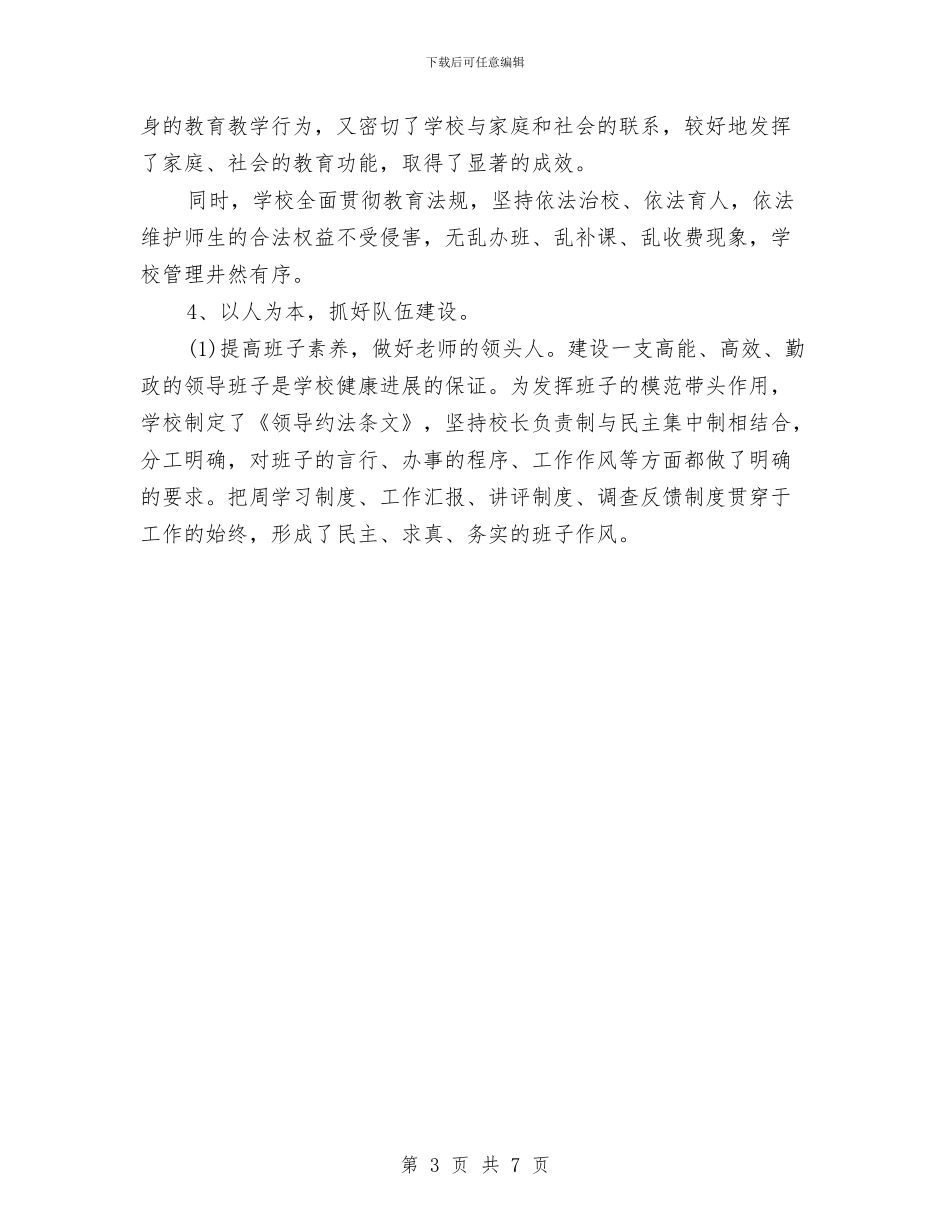 下载后可任意编辑

身的教育教学行为，又密切了学校与家庭和社会的联系，较好地发挥了家庭、社会的教育功能，取得了显著的成效。

同时，学校全面贯彻教育法规，坚持依法治校、依法育人，依法维护师生的合法权益不受侵害，无乱办班、乱补课、乱收费现象，学校管理井然有序。

4、以人为本，抓好队伍建设。

(1)提高班子素养，做好老师的领头人。建设一支高能、高效、勤政的领导班子是学校健康进展的保证。为发挥班子的模范带头作用，学校制定了《领导约法条文》，坚持校长负责制与民主集中制相结合，分工明确，对班子的言行、办事的程序、工作作风等方面都做了明确的要求。把周学习制度、工作汇报、讲评制度、调查反馈制度贯穿于工作的始终，形成了民主、求真、务实的班子作风。

第 3 页 共 7 页